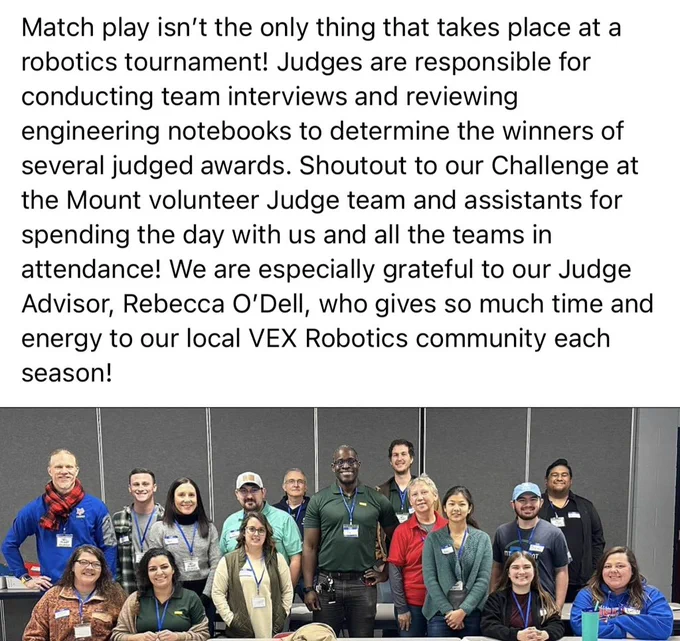 Match play isn't the only thing that takes place at a robotics tournament! Judges are responsible for conducting team interviews and reviewing engineering notebooks to determine the winners of several judged awards. Shoutout to our Challenge at the Mount volunteer Judge team and assistants for spending the day with us and all the teams in attendance! We are especially grateful to our Judge Advisor, Rebecca O'Dell, who gives so much time and energy to our local VEX Robotics community each season!